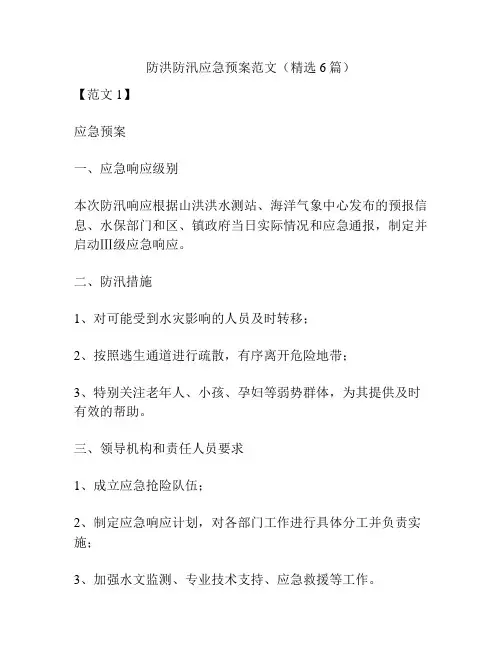 防洪防汛应急预案范文（精选 6 篇）

【范文 1】

应急预案

一、应急响应级别

本次防汛响应根据山洪洪水测站、海洋气象中心发布的预报信息、水保部门和区、镇政府当日实际情况和应急通报，制定并启动III级应急响应。

二、防汛措施

1、对可能受到水灾影响的人员及时转移；

2、按照逃生通道进行疏散，有序离开危险地带；

3、特别关注老年人、小孩、孕妇等弱势群体，为其提供及时有效的帮助。

三、领导机构和责任人员要求

1、成立应急抢险队伍；

2、制定应急响应计划，对各部门工作进行具体分工并负责实施；

3、加强水文监测、专业技术支持、应急救援等工作。